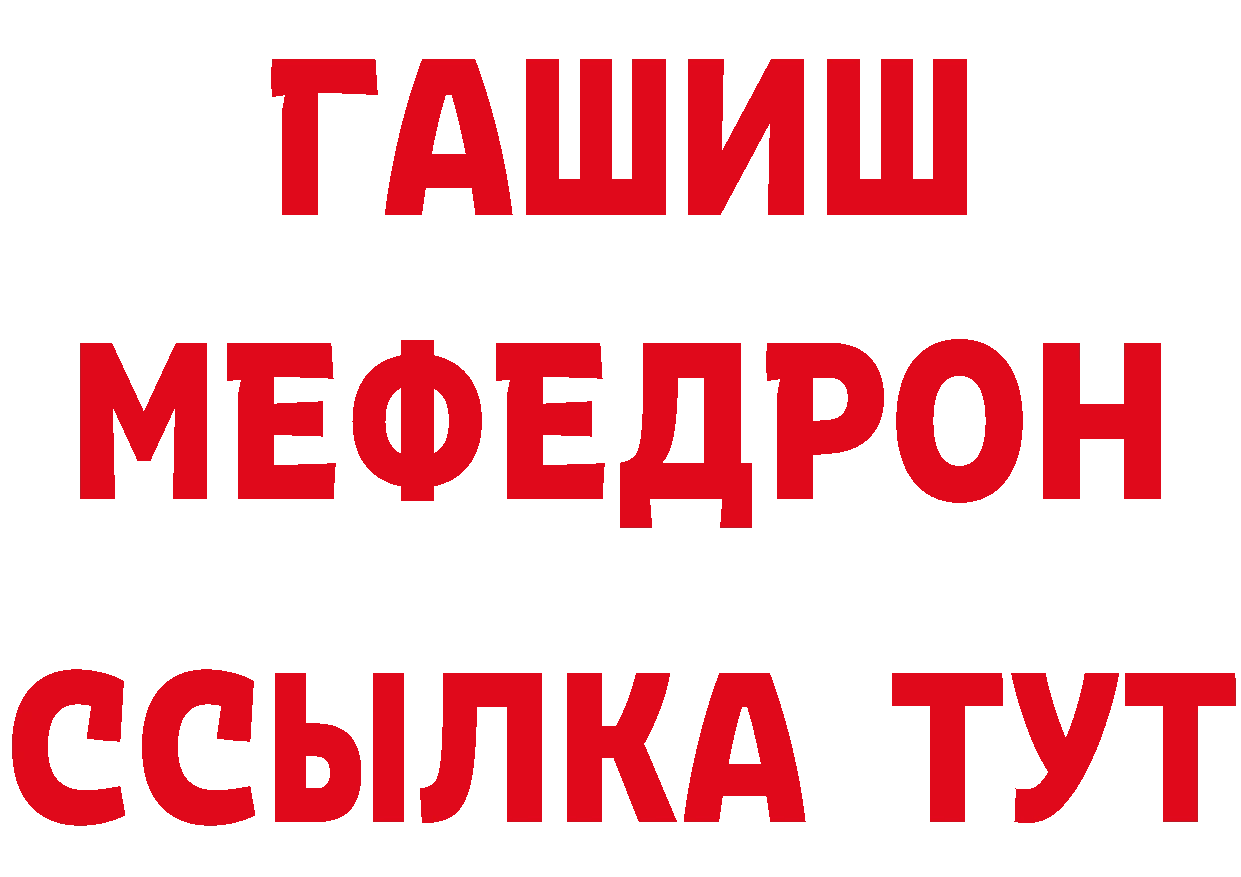 ГАШИШ
МЕФЕДРОН
ССЫЛКА ТУТ